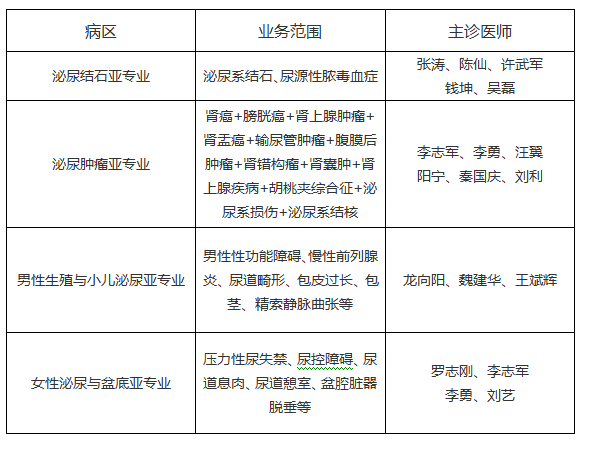 | 病区 | 业务范围 | 主诊医师 |
|---|---|---|
| 泌尿结石亚专业 | 泌尿系结石、尿源性脓毒血症 | 张涛、陈仙、许武军 钱坤、吴磊 |
| 泌尿肿瘤亚专业 | 肾癌+膀胱癌+肾上腺肿瘤+肾盂癌+输尿管肿瘤+腹膜后肿瘤+肾错构瘤+肾囊肿+肾上腺疾病+胡桃夹综合征+泌尿系损伤+泌尿系结核 | 李志军、李勇、汪翼 阳宁、秦国庆、刘利 |
| 男性生殖与小儿泌尿亚专业 | 男性性功能障碍、慢性前列腺炎、尿道畸形、包皮过长、包茎、精索静脉曲张等 | 龙向阳、魏建华、王斌辉 |
| 女性泌尿与盆底亚专业 | 压力性尿失禁、尿控障碍、尿道息肉、尿道憩室、盆腔脏器脱垂等 | 罗志刚、李志军 李勇、刘艺 |